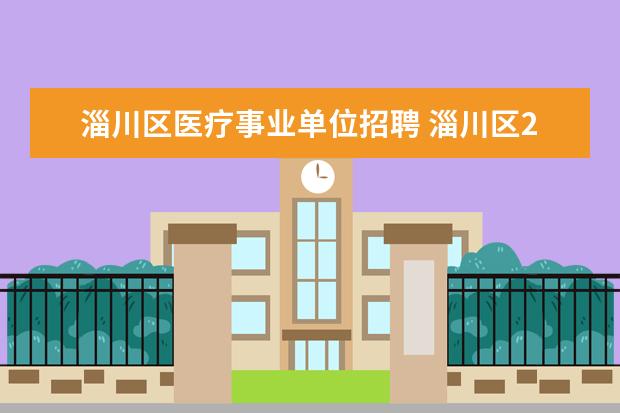 淄川区医疗事业单位招聘 淄川区2